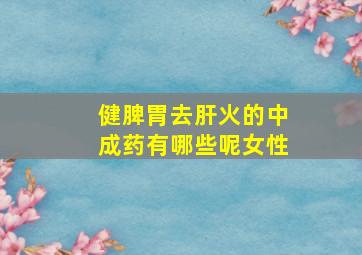 健脾胃去肝火的中成药有哪些呢女性